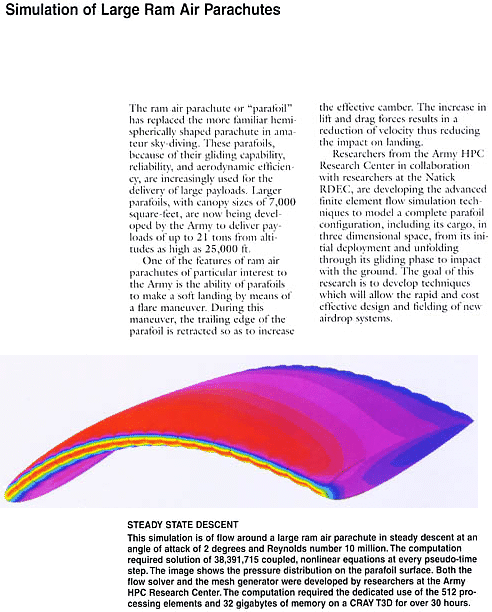 Simulation of Large Ram Air Parachutes

The ram air parachute or "parafoil" has replaced the more familiar hemispherically shaped parachute in amateur sky-diving. These parafoils, because of their gliding capability, reliability, and aerodynamic efficiency, are increasingly used for the delivery of large payloads. Larger parafoils, with canopy sizes of 7,000 square-feet, are now being developed by the Army to deliver payloads of up to 21 tons from altitudes as high as 25,000 ft.

One of the features of ram air parachutes of particular interest to the Army is the ability of parafoils to make a soft landing by means of a flare maneuver. During this maneuver, the trailing edge of the parafoil is retracted so as to increase the effective camber. The increase in lift and drag forces results in a reduction of velocity thus reducing the impact on landing.

Researchers from the Army HPC Research Center in collaboration with researchers at the Natick RDEC, are developing the advanced finite element flow simulation techniques to model a complete parafoil configuration, including its cargo, in three dimensional space, from its initial deployment and unfolding through its gliding phase to impact with the ground. The goal of this research is to develop techniques which will allow the rapid and cost effective design and fielding of new airdrop systems.

STEADY STATE DESCENT
This simulation is of flow around a large ram air parachute in steady descent at an angle of attack of 2 degrees and Reynolds number 10 million. The computation required solution of 38,391,715 coupled, nonlinear equations at every pseudo-time step. The image shows the pressure distribution on the parafoil surface. Both the flow solver and the mesh generator were developed by researchers at the Army HPC Research Center. The computation required the dedicated use of the 512 processing elements and 32 gigabytes of memory on a CRAY T3D for over 30 hours.